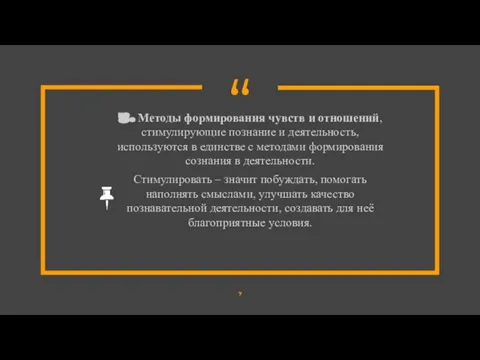 “

Методы формирования чувств и отношений, стимулирующие познание и деятельность, используются в единстве с методами формирования сознания в деятельности.

Стимулировать – значит побуждать, помогать наполнять смыслами, улучшать качество познавательной деятельности, создавать для неё благоприятные условия.

7